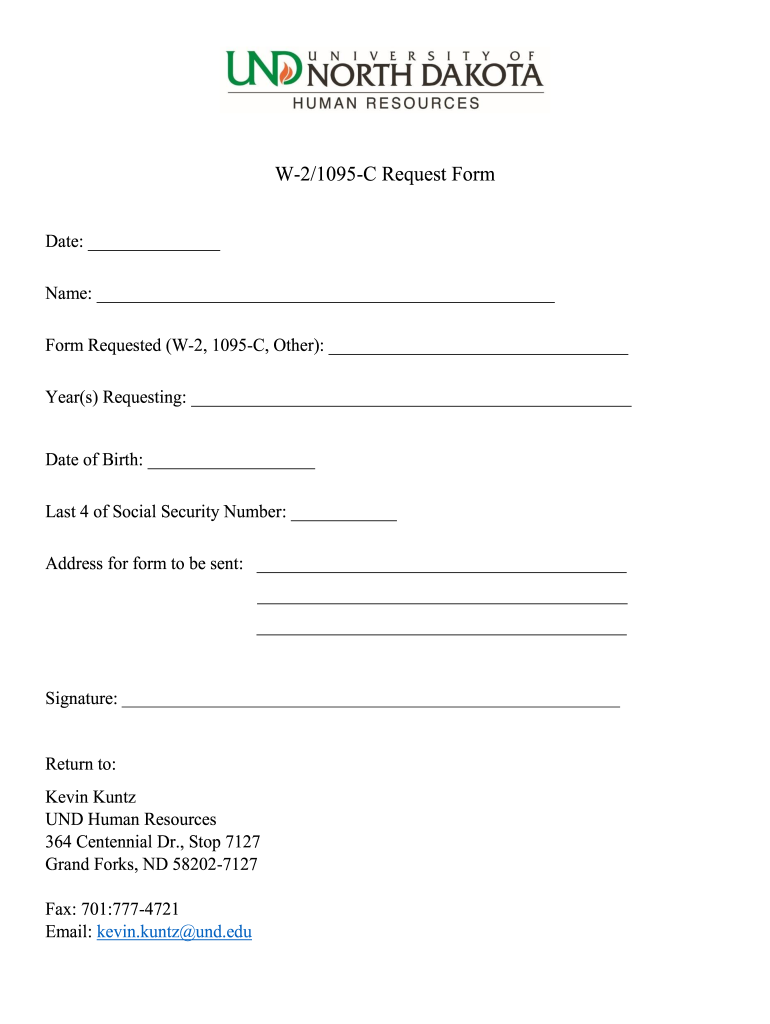 UND UNIVERSITY OF NORTH DAKOTA
HUMAN RESOURCES

W-2/1095-C Request Form

Date: ____

Name: ____

Form Requested (W-2, 1095-C, Other): ____

Year(s) Requesting: ____

Date of Birth: ____

Last 4 of Social Security Number: ____

Address for form to be sent: ____
____
____

Signature: ____

Return to:

Kevin Kuntz
UND Human Resources
364 Centennial Dr., Stop 7127
Grand Forks, ND 58202-7127

Fax: 701:777-4721
Email: kevin.kuntz@und.edu